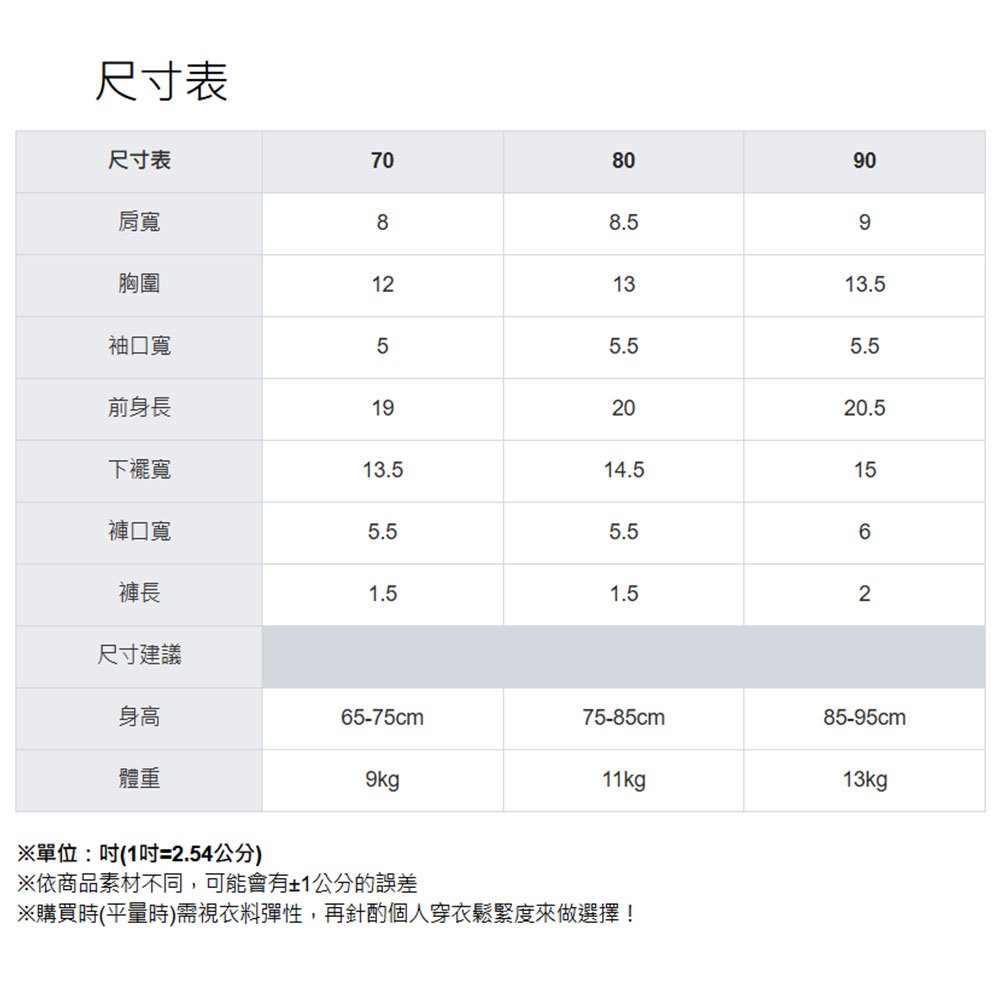 尺寸表

| 尺寸表 | 70 | 80 | 90 |
|---|---|---|---|
| 肩寬 | 8 | 8.5 | 9 |
| 胸圍 | 12 | 13 | 13.5 |
| 袖口寬 | 5 | 5.5 | 5.5 |
| 前身長 | 19 | 20 | 20.5 |
| 下襬寬 | 13.5 | 14.5 | 15 |
| 褲口寬 | 5.5 | 5.5 | 6 |
| 褲長 | 1.5 | 1.5 | 2 |
| 尺寸建議 | | | |
| 身高 | 65-75cm | 75-85cm | 85-95cm |
| 體重 | 9kg | 11kg | 13kg |

※單位：吋(1吋=2.54公分)
※依商品素材不同，可能會有±1公分的誤差
※購買時(平量時)需視衣料彈性，再針酌個人穿衣鬆緊度來做選擇！